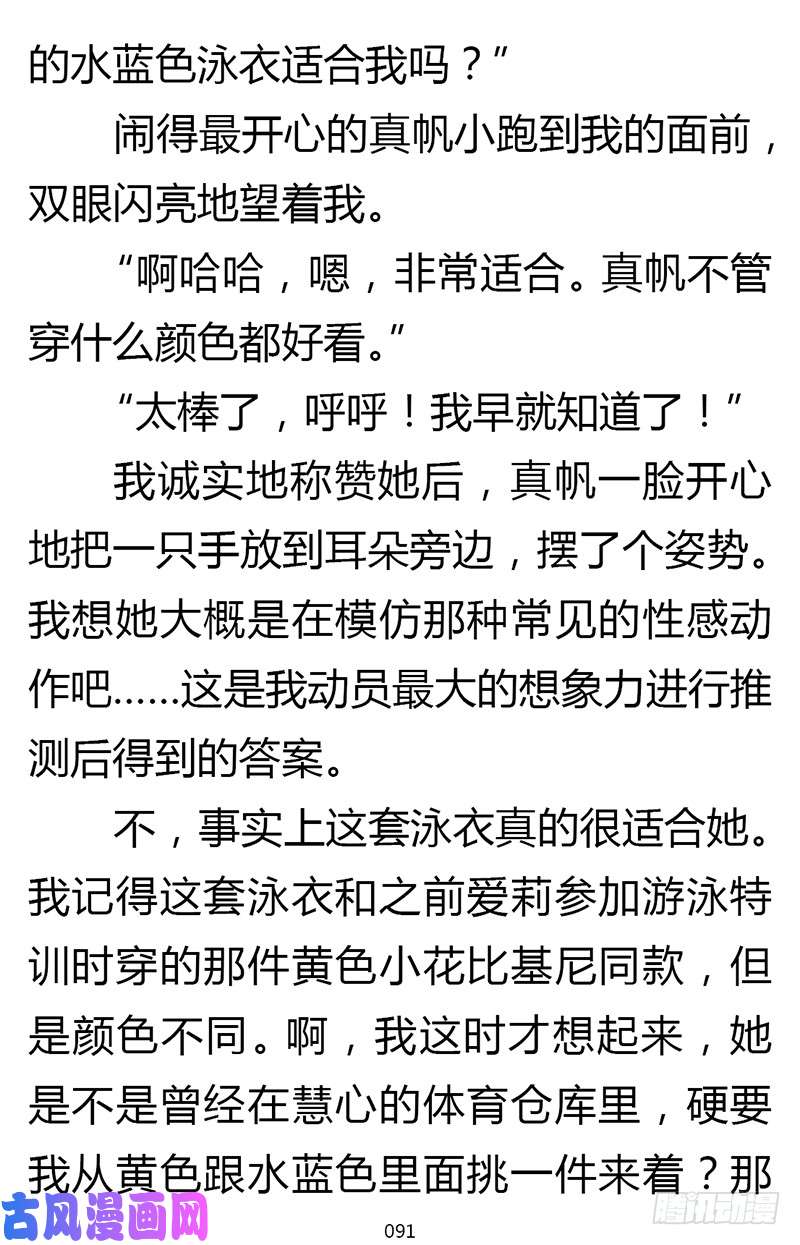 的水蓝色泳衣适合我吗？”

闹得最开心的真帆小跑到我的面前，双眼闪亮地望着我。

“啊哈哈，嗯，非常适合。真帆不管穿什么颜色都好看。”

“太棒了，呼呼！我早就知道了！”

我诚实地称赞她后，真帆一脸开心地把一只手放到耳朵旁边，摆了个姿势。我想她大概是在模仿那种常见的性感动作吧……这是我动员最大的想象力进行推测后得到的答案。

不，事实上这套泳衣真的很适合她。我记得这套泳衣和之前爱莉参加游泳特训时穿的那件黄色小花比基尼同款，但是颜色不同。啊，我这时才想起来，她是不是曾经在慧心的体育仓库里，硬要我从黄色跟水蓝色里面挑一件来着？那

古风漫画网

091

腾讯动漫